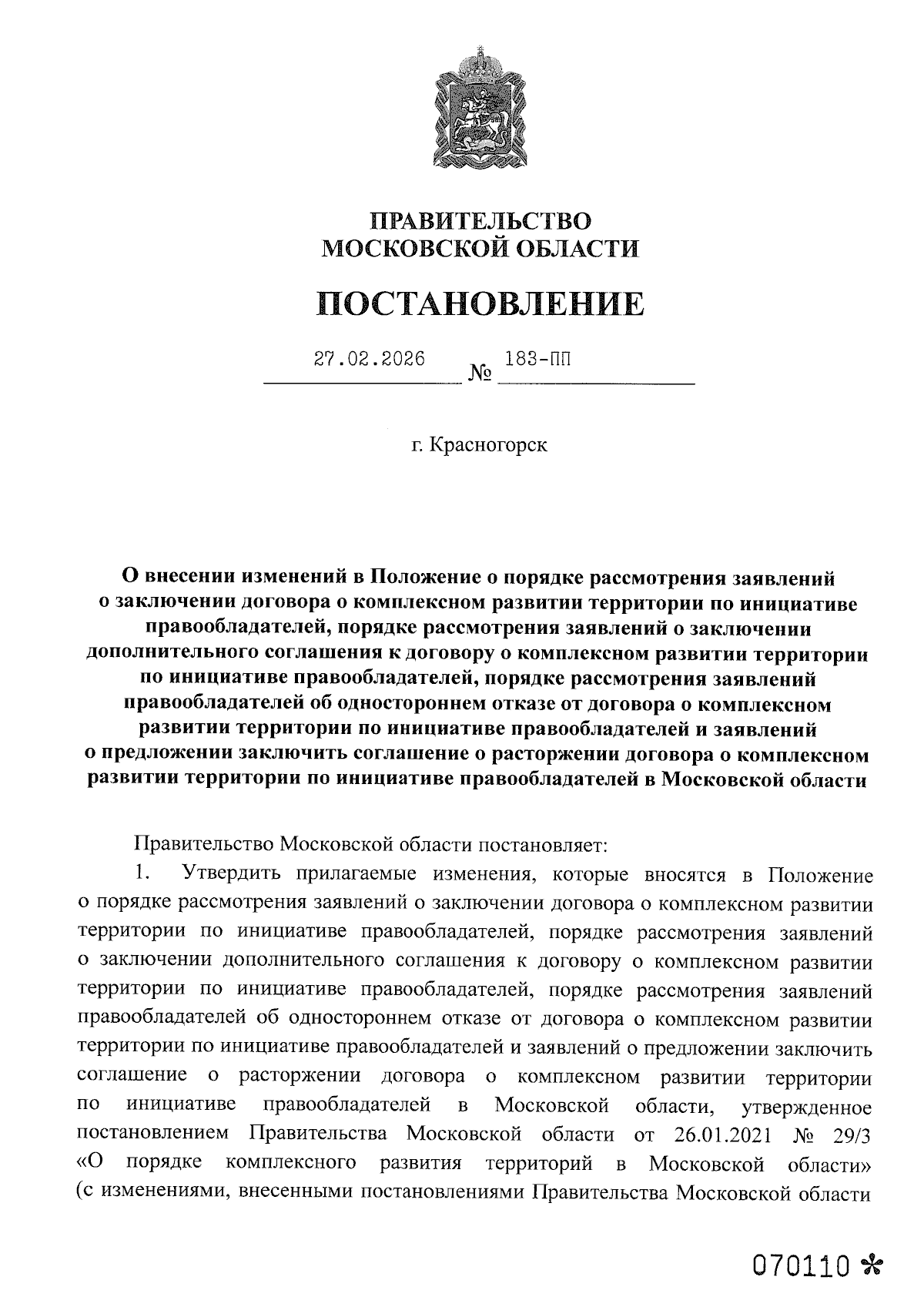 ПРАВИТЕЛЬСТВО
МОСКОВСКОЙ ОБЛАСТИ

ПОСТАНОВЛЕНИЕ

27.02.2026 № 183-ПП

г. Красногорск

О внесении изменений в Положение о порядке рассмотрения заявлений о заключении договора о комплексном развитии территории по инициативе правообладателей, порядке рассмотрения заявлений о заключении дополнительного соглашения к договору о комплексном развитии территории по инициативе правообладателей, порядке рассмотрения заявлений правообладателей об одностороннем отказе от договора о комплексном развитии территории по инициативе правообладателей и заявлений о предложении заключить соглашение о расторжении договора о комплексном развитии территории по инициативе правообладателей в Московской области

Правительство Московской области постановляет:

1. Утвердить прилагаемые изменения, которые вносятся в Положение о порядке рассмотрения заявлений о заключении договора о комплексном развитии территории по инициативе правообладателей, порядке рассмотрения заявлений о заключении дополнительного соглашения к договору о комплексном развитии территории по инициативе правообладателей, порядке рассмотрения заявлений правообладателей об одностороннем отказе от договора о комплексном развитии территории по инициативе правообладателей и заявлений о предложении заключить соглашение о расторжении договора о комплексном развитии территории по инициативе правообладателей в Московской области, утвержденное постановлением Правительства Московской области от 26.01.2021 № 29/3 «О порядке комплексного развития территорий в Московской области» (с изменениями, внесенными постановлениями Правительства Московской области

070110 *